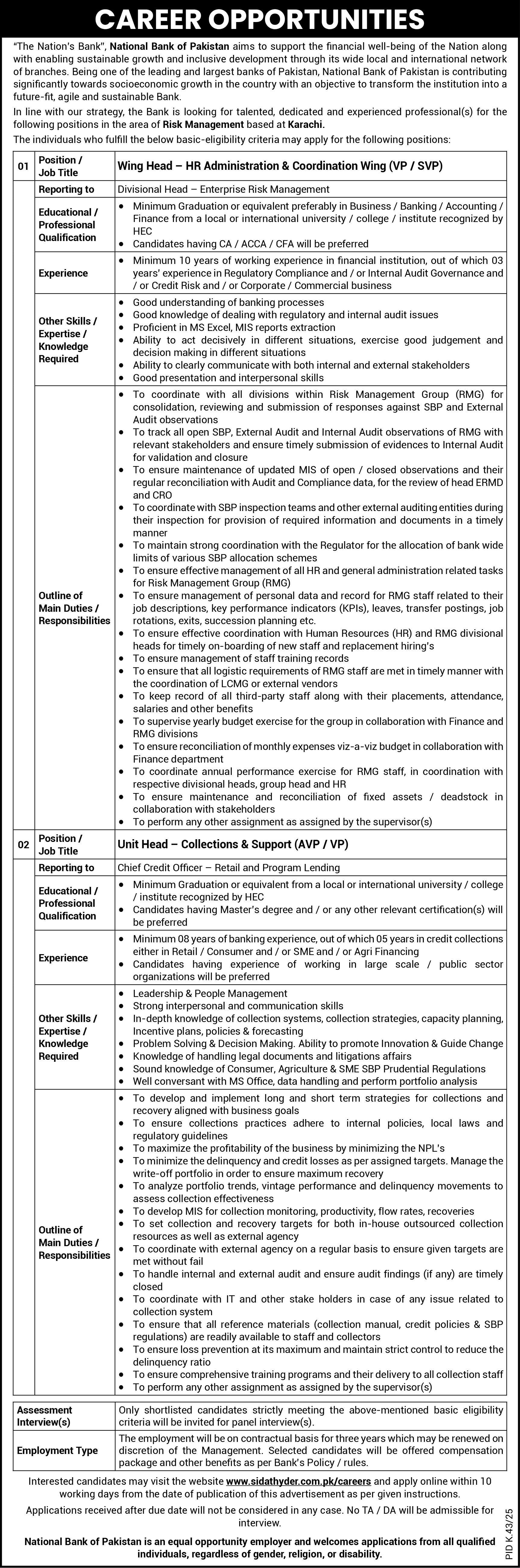 CAREER OPPORTUNITIES

"The Nation's Bank", National Bank of Pakistan aims to support the financial well-being of the Nation along with enabling sustainable growth and inclusive development through its wide local and international network of branches. Being one of the leading and largest banks of Pakistan, National Bank of Pakistan is contributing significantly towards socioeconomic growth in the country with an objective to transform the institution into a future-fit, agile and sustainable Bank.

In line with our strategy, the Bank is looking for talented, dedicated and experienced professional(s) for the following positions in the area of Risk Management based at Karachi.

The individuals who fulfill the below basic-eligibility criteria may apply for the following positions:

| 01 | Position / Job Title | Wing Head – HR Administration & Coordination Wing (VP / SVP) |
|---|---|---|
| | Reporting to | Divisional Head – Enterprise Risk Management |
| | Educational / Professional Qualification | • Minimum Graduation or equivalent preferably in Business / Banking / Accounting / Finance from a local or international university / college / institute recognized by HEC • Candidates having CA / ACCA / CFA will be preferred |
| | Experience | • Minimum 10 years of working experience in financial institution, out of which 03 years' experience in Regulatory Compliance and / or Internal Audit Governance and / or Credit Risk and / or Corporate / Commercial business |
| | Other Skills / Expertise / Knowledge Required | • Good understanding of banking processes • Good knowledge of dealing with regulatory and internal audit issues • Proficient in MS Excel, MIS reports extraction • Ability to act decisively in different situations, exercise good judgement and decision making in different situations • Ability to clearly communicate with both internal and external stakeholders • Good presentation and interpersonal skills |
| | Outline of Main Duties / Responsibilities | • To coordinate with all divisions within Risk Management Group (RMG) for consolidation, reviewing and submission of responses against SBP and External Audit observations • To track all open SBP, External Audit and Internal Audit observations of RMG with relevant stakeholders and ensure timely submission of evidences to Internal Audit for validation and closure • To ensure maintenance of updated MIS of open / closed observations and their regular reconciliation with Audit and Compliance data, for the review of head ERMD and CRO • To coordinate with SBP inspection teams and other external auditing entities during their inspection for provision of required information and documents in a timely manner • To maintain strong coordination with the Regulator for the allocation of bank wide limits of various SBP allocation schemes • To ensure effective management of all HR and general administration related tasks for Risk Management Group (RMG) • To ensure management of personal data and record for RMG staff related to their job descriptions, key performance indicators (KPIs), leaves, transfer postings, job rotations, exits, succession planning etc. • To ensure effective coordination with Human Resources (HR) and RMG divisional heads for timely on-boarding of new staff and replacement hiring's • To ensure management of staff training records • To ensure that all logistic requirements of RMG staff are met in timely manner with the coordination of LCMG or external vendors • To keep record of all third-party staff along with their placements, attendance, salaries and other benefits • To supervise yearly budget exercise for the group in collaboration with Finance and RMG divisions • To ensure reconciliation of monthly expenses viz-a-viz budget in collaboration with Finance department • To coordinate annual performance exercise for RMG staff, in coordination with respective divisional heads, group head and HR • To ensure maintenance and reconciliation of fixed assets / deadstock in collaboration with stakeholders • To perform any other assignment as assigned by the supervisor(s) |
| 02 | Position / Job Title | Unit Head – Collections & Support (AVP / VP) |
| | Reporting to | Chief Credit Officer – Retail and Program Lending |
| | Educational / Professional Qualification | • Minimum Graduation or equivalent from a local or international university / college / institute recognized by HEC • Candidates having Master's degree and / or any other relevant certification(s) will be preferred |
| | Experience | • Minimum 08 years of banking experience, out of which 05 years in credit collections either in Retail / Consumer and / or SME and / or Agri Financing • Candidates having experience of working in large scale / public sector organizations will be preferred |
| | Other Skills / Expertise / Knowledge Required | • Leadership & People Management • Strong interpersonal and communication skills • In-depth knowledge of collection systems, collection strategies, capacity planning, Incentive plans, policies & forecasting • Problem Solving & Decision Making. Ability to promote Innovation & Guide Change • Knowledge of handling legal documents and litigations affairs • Sound knowledge of Consumer, Agriculture & SME SBP Prudential Regulations • Well conversant with MS Office, data handling and perform portfolio analysis |
| | Outline of Main Duties / Responsibilities | • To develop and implement long and short term strategies for collections and recovery aligned with business goals • To ensure collections practices adhere to internal policies, local laws and regulatory guidelines • To maximize the profitability of the business by minimizing the NPL's • To minimize the delinquency and credit losses as per assigned targets. Manage the write-off portfolio in order to ensure maximum recovery • To analyze portfolio trends, vintage performance and delinquency movements to assess collection effectiveness • To develop MIS for collection monitoring, productivity, flow rates, recoveries • To set collection and recovery targets for both in-house outsourced collection resources as well as external agency • To coordinate with external agency on a regular basis to ensure given targets are met without fail • To handle internal and external audit and ensure audit findings (if any) are timely closed • To coordinate with IT and other stake holders in case of any issue related to collection system • To ensure that all reference materials (collection manual, credit policies & SBP regulations) are readily available to staff and collectors • To ensure loss prevention at its maximum and maintain strict control to reduce the delinquency ratio • To ensure comprehensive training programs and their delivery to all collection staff • To perform any other assignment as assigned by the supervisor(s) |

| Assessment Interview(s) | Only shortlisted candidates strictly meeting the above-mentioned basic eligibility criteria will be invited for panel interview(s). |
|---|---|
| Employment Type | The employment will be on contractual basis for three years which may be renewed on discretion of the Management. Selected candidates will be offered compensation package and other benefits as per Bank's Policy / rules. |

Interested candidates may visit the website www.sidathyder.com.pk/careers and apply online within 10 working days from the date of publication of this advertisement as per given instructions.

Applications received after due date will not be considered in any case. No TA / DA will be admissible for interview.

National Bank of Pakistan is an equal opportunity employer and welcomes applications from all qualified individuals, regardless of gender, religion, or disability.

PID K.43/25